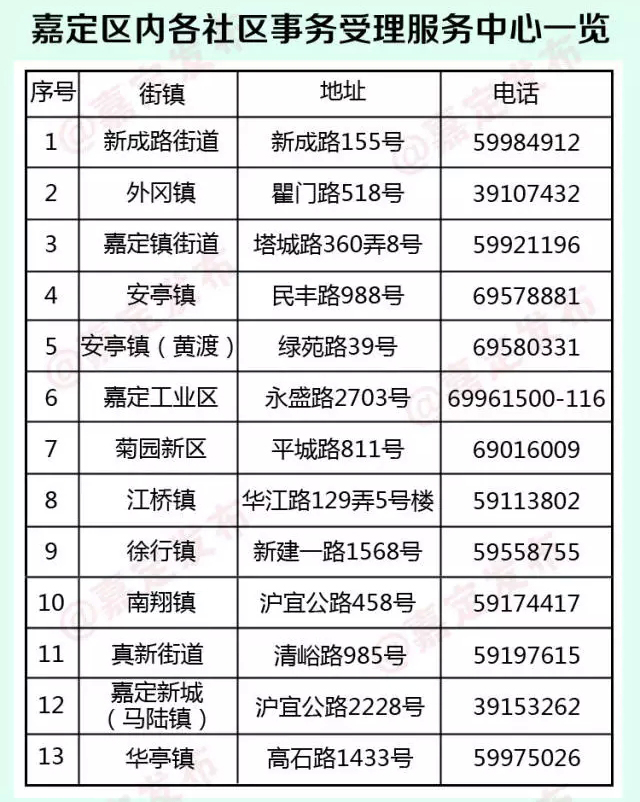 嘉定区内各社区事务受理服务中心一览

| 序号 | 街镇 | 地址 | 电话 |
|---|---|---|---|
| 1 | 新成路街道 | 新成路155号 | 59984912 |
| 2 | 外冈镇 | 瞿门路518号 | 39107432 |
| 3 | 嘉定镇街道 | 塔城路360弄8号 | 59921196 |
| 4 | 安亭镇 | 民丰路988号 | 69578881 |
| 5 | 安亭镇（黄渡） | 绿苑路39号 | 69580331 |
| 6 | 嘉定工业区 | 永盛路2703号 | 69961500-116 |
| 7 | 菊园新区 | 平城路811号 | 69016009 |
| 8 | 江桥镇 | 华江路129弄5号楼 | 59113802 |
| 9 | 徐行镇 | 新建一路1568号 | 59558755 |
| 10 | 南翔镇 | 沪宜公路458号 | 59174417 |
| 11 | 真新街道 | 清峪路985号 | 59197615 |
| 12 | 嘉定新城（马陆镇） | 沪宜公路2228号 | 39153262 |
| 13 | 华亭镇 | 高石路1433号 | 59975026 |

@嘉定发布